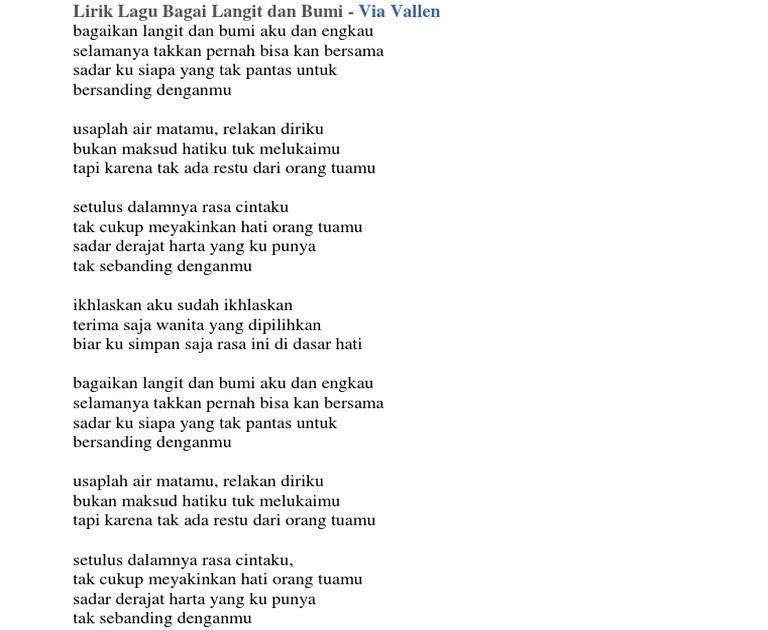 Lirik Lagu Bagai Langit dan Bumi - Via Vallen
bagaikan langit dan bumi aku dan engkau
selamanya takkan pernah bisa kan bersama
sadar ku siapa yang tak pantas untuk
bersanding denganmu

usaplah air matamu, relakan diriku
bukan maksud hatiku tuk melukaimu
tapi karena tak ada restu dari orang tuamu

setulus dalamnya rasa cintaku
tak cukup meyakinkan hati orang tuamu
sadar derajat harta yang ku punya
tak sebanding denganmu

ikhlaskan aku sudah ikhlaskan
terima saja wanita yang dipilihkan
biar ku simpan saja rasa ini di dasar hati

bagaikan langit dan bumi aku dan engkau
selamanya takkan pernah bisa kan bersama
sadar ku siapa yang tak pantas untuk
bersanding denganmu

usaplah air matamu, relakan diriku
bukan maksud hatiku tuk melukaimu
tapi karena tak ada restu dari orang tuamu

setulus dalamnya rasa cintaku,
tak cukup meyakinkan hati orang tuamu
sadar derajat harta yang ku punya
tak sebanding denganmu